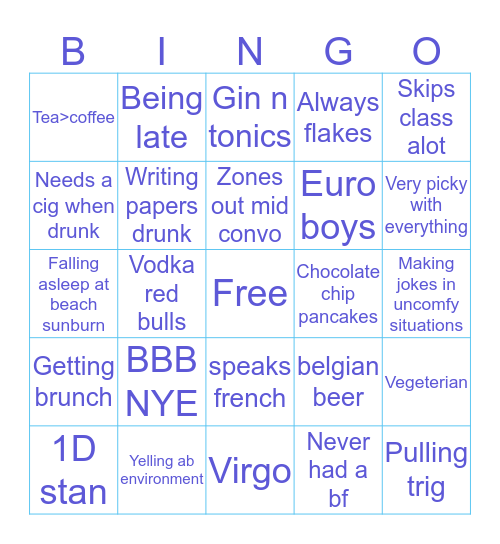 | B | I | N | G | O |
|---|---|---|---|---|
| Tea>coffee | Being late | Gin n tonics | Always flakes | Skips class alot |
| Needs a cig when drunk | Writing papers drunk | Zones out mid convo | Euro boys | Very picky with everything |
| Falling asleep at beach sunburn | Vodka red bulls | Free | Chocolate chip pancakes | Making jokes in uncomfy situations |
| Getting brunch | BBB NYE | speaks french | belgian beer | Vegeterian |
| 1D stan | Yelling ab environment | Virgo | Never had a bf | Pulling trig |